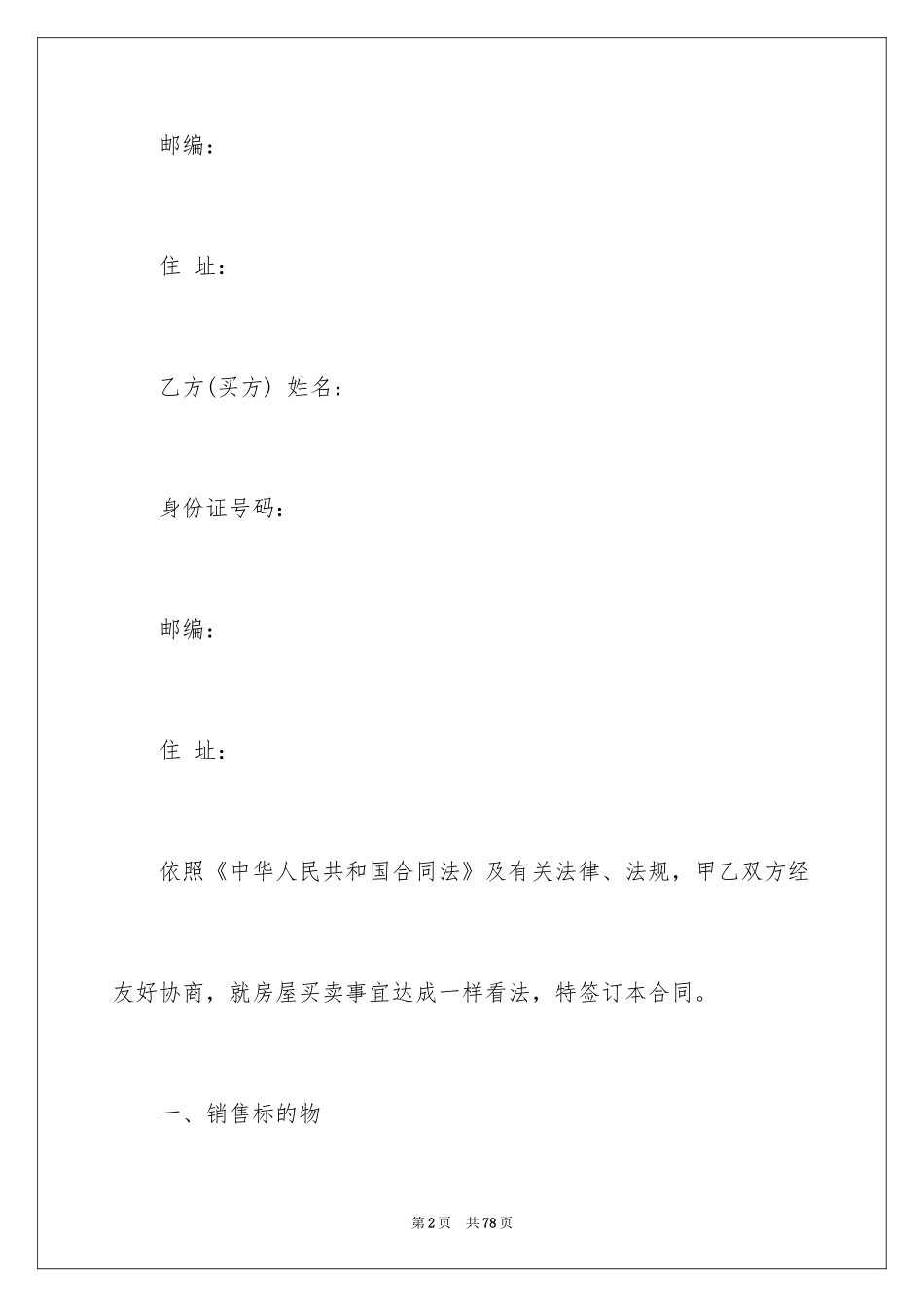 邮编：

住 址：

乙方(买方) 姓名：

身份证号码：

邮编：

住 址：

依照《中华人民共和国合同法》及有关法律、法规，甲乙双方经友好协商，就房屋买卖事宜达成一样看法，特签订本合同。

一、销售标的物

第2页 共78页